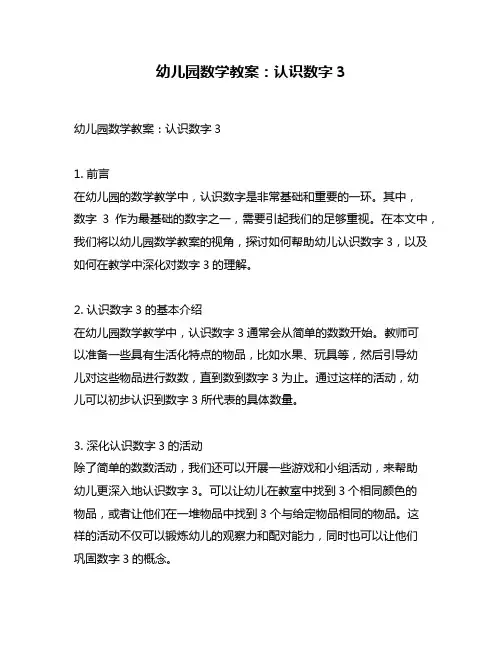 幼儿园数学教案：认识数字 3

幼儿园数学教案：认识数字 3

1. 前言
在幼儿园的数学教学中，认识数字是非常基础和重要的一环。其中，数字 3 作为最基础的数字之一，需要引起我们的足够重视。在本文中，我们将以幼儿园数学教案的视角，探讨如何帮助幼儿认识数字 3，以及如何在教学中深化对数字 3 的理解。

2. 认识数字 3 的基本介绍
在幼儿园数学教学中，认识数字 3 通常会从简单的数数开始。教师可以准备一些具有生活化特点的物品，比如水果、玩具等，然后引导幼儿对这些物品进行数数，直到数到数字 3 为止。通过这样的活动，幼儿可以初步认识到数字 3 所代表的具体数量。

3. 深化认识数字 3 的活动
除了简单的数数活动，我们还可以开展一些游戏和小组活动，来帮助幼儿更深入地认识数字 3。可以让幼儿在教室中找到 3 个相同颜色的物品，或者让他们在一堆物品中找到 3 个与给定物品相同的物品。这样的活动不仅可以锻炼幼儿的观察力和配对能力，同时也可以让他们巩固数字 3 的概念。